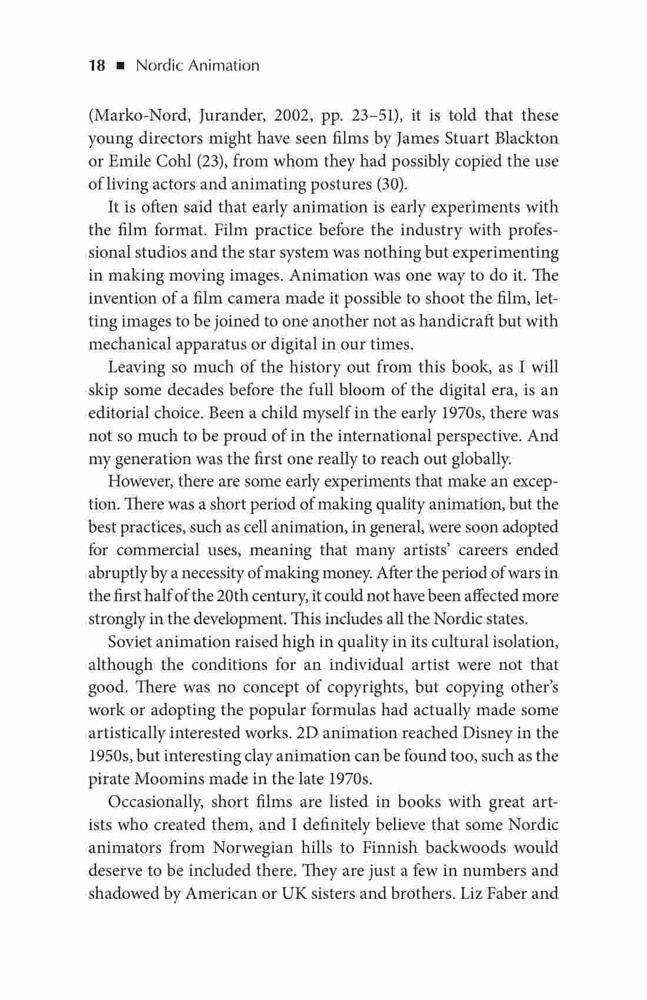 18 ■ Nordic Animation

(Marko-Nord, Jurander, 2002, pp. 23–51), it is told that these young directors might have seen films by James Stuart Blackton or Emile Cohl (23), from whom they had possibly copied the use of living actors and animating postures (30).

It is often said that early animation is early experiments with the film format. Film practice before the industry with professional studios and the star system was nothing but experimenting in making moving images. Animation was one way to do it. The invention of a film camera made it possible to shoot the film, letting images to be joined to one another not as handicraft but with mechanical apparatus or digital in our times.

Leaving so much of the history out from this book, as I will skip some decades before the full bloom of the digital era, is an editorial choice. Been a child myself in the early 1970s, there was not so much to be proud of in the international perspective. And my generation was the first one really to reach out globally.

However, there are some early experiments that make an exception. There was a short period of making quality animation, but the best practices, such as cell animation, in general, were soon adopted for commercial uses, meaning that many artists' careers ended abruptly by a necessity of making money. After the period of wars in the first half of the 20th century, it could not have been affected more strongly in the development. This includes all the Nordic states.

Soviet animation raised high in quality in its cultural isolation, although the conditions for an individual artist were not that good. There was no concept of copyrights, but copying other's work or adopting the popular formulas had actually made some artistically interested works. 2D animation reached Disney in the 1950s, but interesting clay animation can be found too, such as the pirate Moomins made in the late 1970s.

Occasionally, short films are listed in books with great artists who created them, and I definitely believe that some Nordic animators from Norwegian hills to Finnish backwoods would deserve to be included there. They are just a few in numbers and shadowed by American or UK sisters and brothers. Liz Faber and